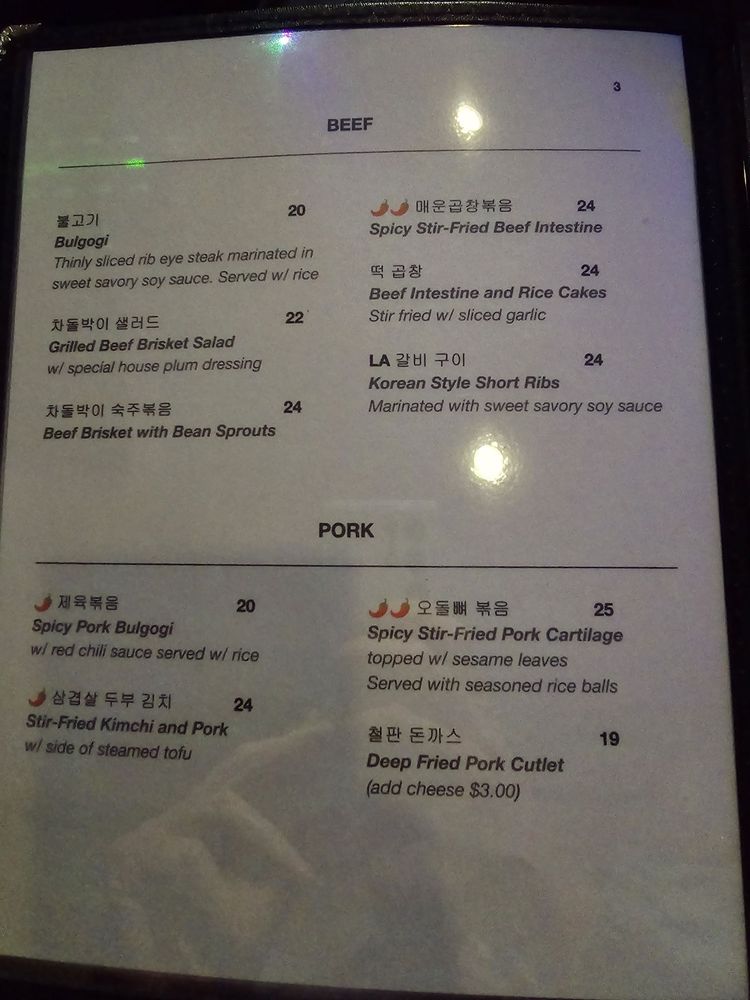 3

BEEF

불고기 20
Bulgogi
Thinly sliced rib eye steak marinated in sweet savory soy sauce. Served w/ rice

차돌박이 샐러드 22
Grilled Beef Brisket Salad
w/ special house plum dressing

차돌박이 숙주볶음 24
Beef Brisket with Bean Sprouts

매운곱창볶음 24
Spicy Stir-Fried Beef Intestine

떡 곱창 24
Beef Intestine and Rice Cakes
Stir fried w/ sliced garlic

LA 갈비 구이 24
Korean Style Short Ribs
Marinated with sweet savory soy sauce

PORK

제육볶음 20
Spicy Pork Bulgogi
w/ red chili sauce served w/ rice

삼겹살 두부 김치 24
Stir-Fried Kimchi and Pork
w/ side of steamed tofu

오돌뼈 볶음 25
Spicy Stir-Fried Pork Cartilage
topped w/ sesame leaves
Served with seasoned rice balls

철판 돈까스 19
Deep Fried Pork Cutlet
(add cheese $3.00)